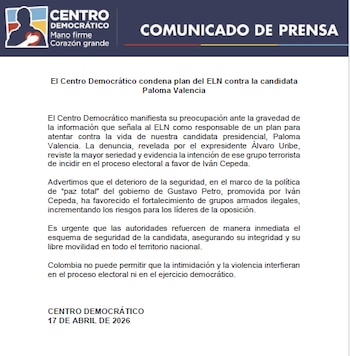 CENTRO DEMOCRÁTICO
Mano firme
Corazón grande

COMUNICADO DE PRENSA

El Centro Democrático condena plan del ELN contra la candidata Paloma Valencia

El Centro Democrático manifiesta su preocupación ante la gravedad de la información que señala al ELN como responsable de un plan para atentar contra la vida de nuestra candidata presidencial, Paloma Valencia. La denuncia, revelada por el expresidente Álvaro Uribe, reviste la mayor seriedad y evidencia la intención de ese grupo terrorista de incidir en el proceso electoral a favor de Iván Cepeda.

Advertimos que el deterioro de la seguridad, en el marco de la política de "paz total" del gobierno de Gustavo Petro, promovida por Iván Cepeda, ha favorecido el fortalecimiento de grupos armados ilegales, incrementando los riesgos para los líderes de la oposición.

Es urgente que las autoridades refuercen de manera inmediata el esquema de seguridad de la candidata, asegurando su integridad y su libre movilidad en todo el territorio nacional.

Colombia no puede permitir que la intimidación y la violencia interfieran en el proceso electoral ni en el ejercicio democrático.

CENTRO DEMOCRÁTICO
17 DE ABRIL DE 2026